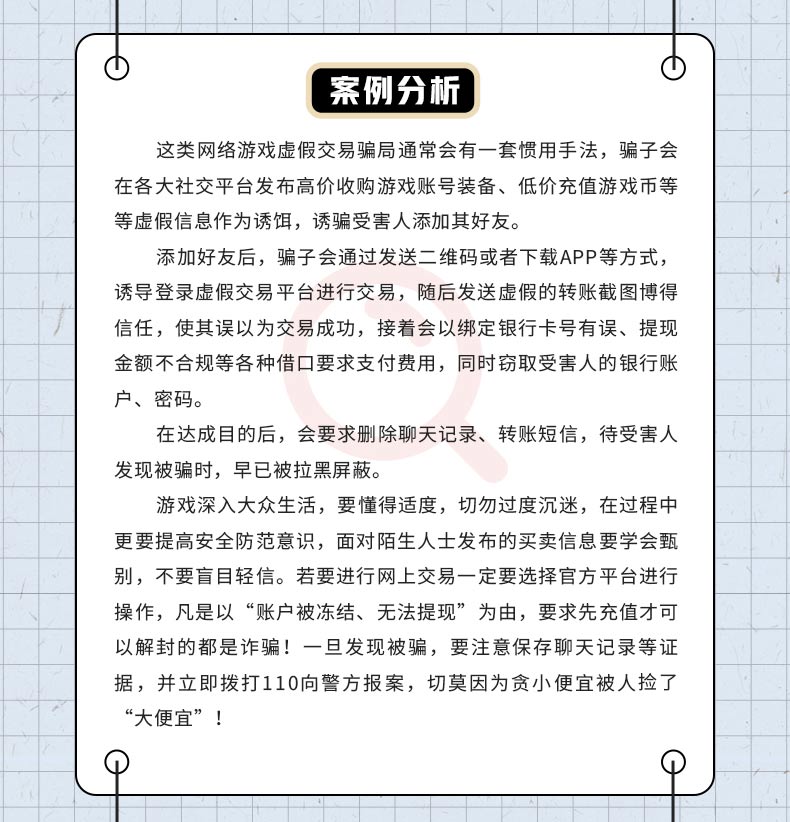 案例分析

这类网络游戏虚假交易骗局通常会有一套惯用手法，骗子会在各大社交平台发布高价收购游戏账号装备、低价充值游戏币等等虚假信息作为诱饵，诱骗受害人添加其好友。

添加好友后，骗子会通过发送二维码或者下载APP等方式，诱导登录虚假交易平台进行交易，随后发送虚假的转账截图博得信任，使其误以为交易成功，接着会以绑定银行卡号有误、提现金额不合规等各种借口要求支付费用，同时窃取受害人的银行账户、密码。

在达成目的后，会要求删除聊天记录、转账短信，待受害人发现被骗时，早已被拉黑屏蔽。

游戏深入大众生活，要懂得适度，切勿过度沉迷，在过程中更要提高安全防范意识，面对陌生人士发布的买卖信息要学会甄别，不要盲目轻信。若要进行网上交易一定要选择官方平台进行操作，凡是以“账户被冻结、无法提现”为由，要求先充值才可以解封的都是诈骗！一旦发现被骗，要注意保存聊天记录等证据，并立即拨打110向警方报案，切莫因为贪小便宜被人捡了“大便宜”！